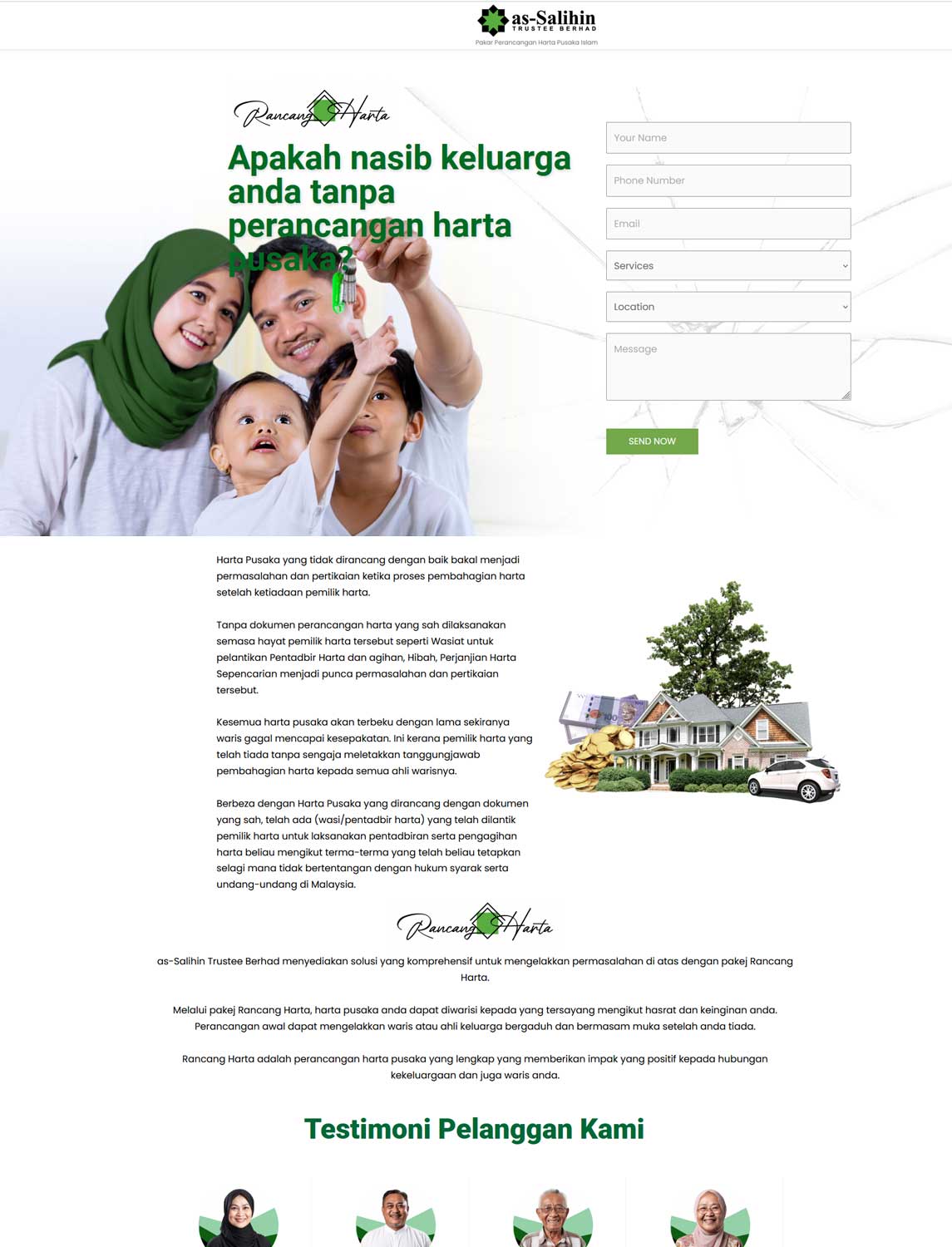 as-Salihin
TRUSTEE BERHAD
Pakar Perancangan Harta Pusaka Islam

Rancang Harta

Apakah nasib keluarga anda tanpa perancangan harta pusaka?

Your Name

Phone Number

Email

Services

Location

Message

SEND NOW

Harta Pusaka yang tidak dirancang dengan baik bakal menjadi permasalahan dan pertikaian ketika proses pembahagian harta setelah ketiadaan pemilik harta.

Tanpa dokumen perancangan harta yang sah dilaksanakan semasa hayat pemilik harta tersebut seperti Wasiat untuk pelantikan Pentadbir Harta dan agihan, Hibah, Perjanjian Harta Sepencarian menjadi punca permasalahan dan pertikaian tersebut.

Kesemua harta pusaka akan terbeku dengan lama sekiranya waris gagal mencapai kesepakatan. Ini kerana pemilik harta yang telah tiada tanpa sengaja meletakkan tanggungjawab pembahagian harta kepada semua ahli warisnya.

Berbeza dengan Harta Pusaka yang dirancang dengan dokumen yang sah, telah ada (wasi/pentadbir harta) yang telah dilantik pemilik harta untuk laksanakan pentadbiran serta pengagihan harta beliau mengikut terma-terma yang telah beliau tetapkan selagi mana tidak bertentangan dengan hukum syarak serta undang-undang di Malaysia.

Rancang Harta

as-Salihin Trustee Berhad menyediakan solusi yang komprehensif untuk mengelakkan permasalahan di atas dengan pakej Rancang Harta.

Melalui pakej Rancang Harta, harta pusaka anda dapat diwarisi kepada yang tersayang mengikut hasrat dan keinginan anda. Perancangan awal dapat mengelakkan waris atau ahli keluarga bergaduh dan bermasam muka setelah anda tiada.

Rancang Harta adalah perancangan harta pusaka yang lengkap yang memberikan impak yang positif kepada hubungan kekeluargaan dan juga waris anda.

Testimoni Pelanggan Kami